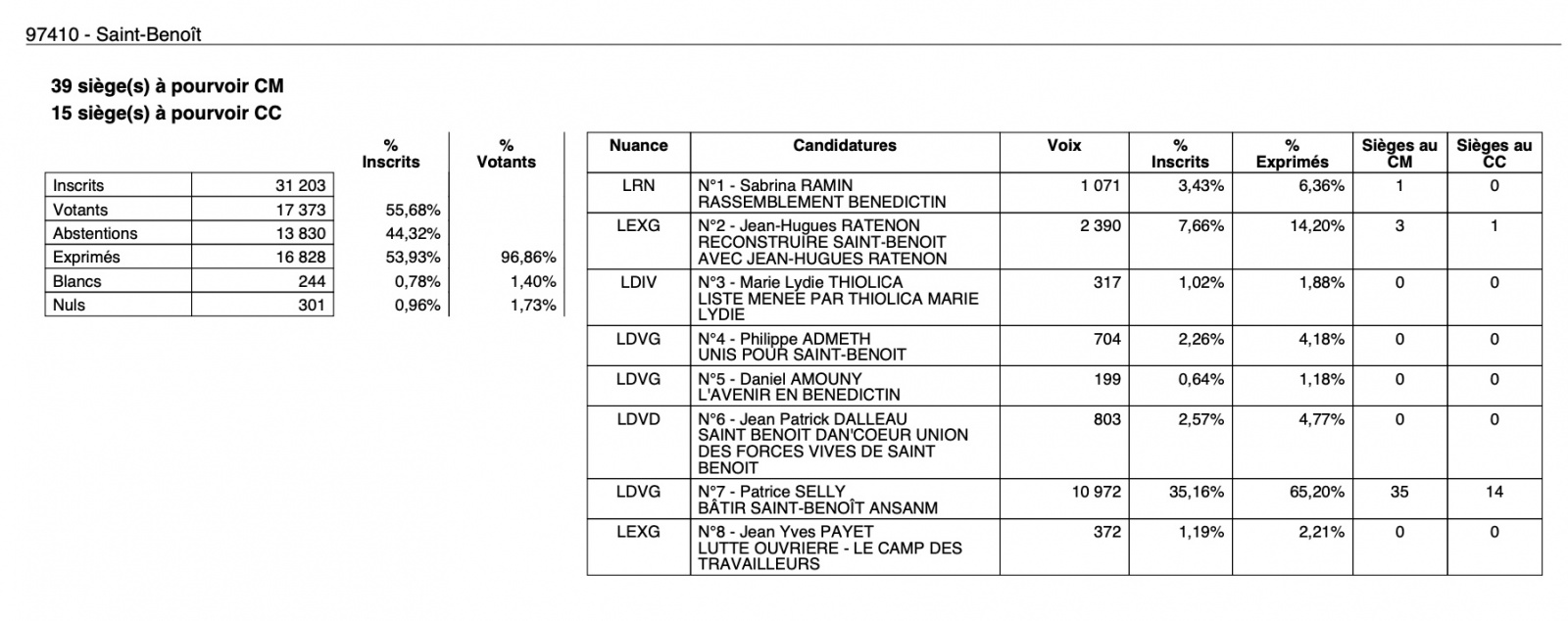 97410 - Saint-Benoît

39 siège(s) à pourvoir CM
15 siège(s) à pourvoir CC

| | | % Inscrits | % Votants |
|---|---|---|---|
| Inscrits | 31 203 | | |
| Votants | 17 373 | 55,68% | |
| Abstentions | 13 830 | 44,32% | |
| Exprimés | 16 828 | 53,93% | 96,86% |
| Blancs | 244 | 0,78% | 1,40% |
| Nuls | 301 | 0,96% | 1,73% |

| Nuance | Candidatures | Voix | % Inscrits | % Exprimés | Sièges au CM | Sièges au CC |
|---|---|---|---|---|---|---|
| LRN | N°1 - Sabrina RAMIN RASSEMBLEMENT BENEDICTIN | 1 071 | 3,43% | 6,36% | 1 | 0 |
| LEXG | N°2 - Jean-Hugues RATENON RECONSTRUIRE SAINT-BENOIT AVEC JEAN-HUGUES RATENON | 2 390 | 7,66% | 14,20% | 3 | 1 |
| LDIV | N°3 - Marie Lydie THIOLICA LISTE MENEE PAR THIOLICA MARIE LYDIE | 317 | 1,02% | 1,88% | 0 | 0 |
| LDVG | N°4 - Philippe ADMETH UNIS POUR SAINT-BENOIT | 704 | 2,26% | 4,18% | 0 | 0 |
| LDVG | N°5 - Daniel AMOUNY L'AVENIR EN BENEDICTIN | 199 | 0,64% | 1,18% | 0 | 0 |
| LDVD | N°6 - Jean Patrick DALLEAU SAINT BENOIT DAN'COEUR UNION DES FORCES VIVES DE SAINT BENOIT | 803 | 2,57% | 4,77% | 0 | 0 |
| LDVG | N°7 - Patrice SELLY BÂTIR SAINT-BENOÎT ANSANM | 10 972 | 35,16% | 65,20% | 35 | 14 |
| LEXG | N°8 - Jean Yves PAYET LUTTE OUVRIERE - LE CAMP DES TRAVAILLEURS | 372 | 1,19% | 2,21% | 0 | 0 |